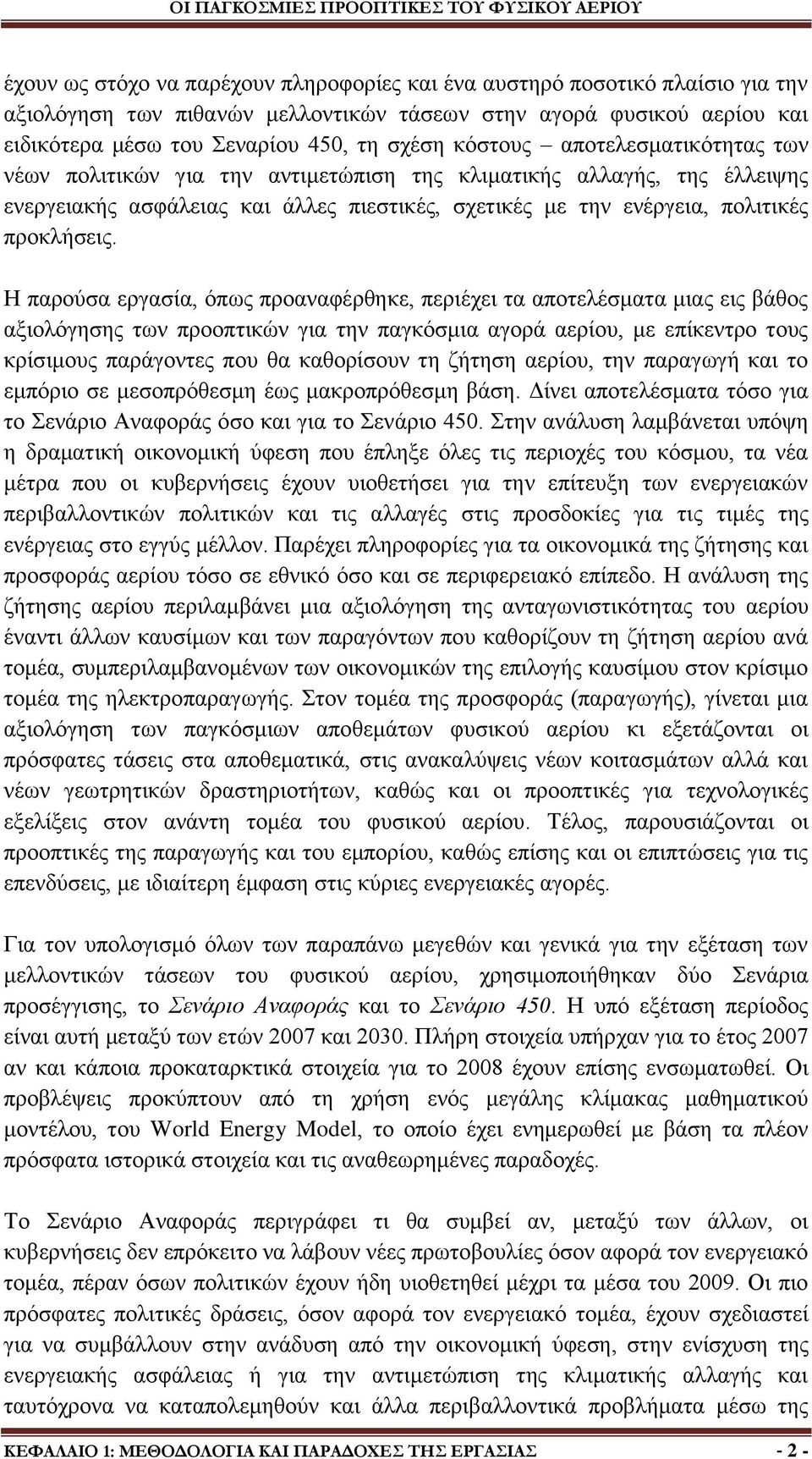 ΟΙ ΠΑΓΚΟΣΜΙΕΣ ΠΡΟΟΠΤΙΚΕΣ ΤΟΥ ΦΥΣΙΚΟΥ ΑΕΡΙΟΥ

έχουν ως στόχο να παρέχουν πληροφορίες και ένα αυστηρό ποσοτικό πλαίσιο για την αξιολόγηση των πιθανών μελλοντικών τάσεων στην αγορά φυσικού αερίου και ειδικότερα μέσω του Σεναρίου 450, τη σχέση κόστους – αποτελεσματικότητας των νέων πολιτικών για την αντιμετώπιση της κλιματικής αλλαγής, της έλλειψης ενεργειακής ασφάλειας και άλλες πιεστικές, σχετικές με την ενέργεια, πολιτικές προκλήσεις.

Η παρούσα εργασία, όπως προαναφέρθηκε, περιέχει τα αποτελέσματα μιας εις βάθος αξιολόγησης των προοπτικών για την παγκόσμια αγορά αερίου, με επίκεντρο τους κρίσιμους παράγοντες που θα καθορίσουν τη ζήτηση αερίου, την παραγωγή και το εμπόριο σε μεσοπρόθεσμη έως μακροπρόθεσμη βάση. Δίνει αποτελέσματα τόσο για το Σενάριο Αναφοράς όσο και για το Σενάριο 450. Στην ανάλυση λαμβάνεται υπόψη η δραματική οικονομική ύφεση που έπληξε όλες τις περιοχές του κόσμου, τα νέα μέτρα που οι κυβερνήσεις έχουν υιοθετήσει για την επίτευξη των ενεργειακών περιβαλλοντικών πολιτικών και τις αλλαγές στις προσδοκίες για τις τιμές της ενέργειας στο εγγύς μέλλον. Παρέχει πληροφορίες για τα οικονομικά της ζήτησης και προσφοράς αερίου τόσο σε εθνικό όσο και σε περιφερειακό επίπεδο. Η ανάλυση της ζήτησης αερίου περιλαμβάνει μια αξιολόγηση της ανταγωνιστικότητας του αερίου έναντι άλλων καυσίμων και των παραγόντων που καθορίζουν τη ζήτηση αερίου ανά τομέα, συμπεριλαμβανομένων των οικονομικών της επιλογής καυσίμου στον κρίσιμο τομέα της ηλεκτροπαραγωγής. Στον τομέα της προσφοράς (παραγωγής), γίνεται μια αξιολόγηση των παγκόσμιων αποθεμάτων φυσικού αερίου κι εξετάζονται οι πρόσφατες τάσεις στα αποθεματικά, στις ανακαλύψεις νέων κοιτασμάτων αλλά και νέων γεωτρητικών δραστηριοτήτων, καθώς και οι προοπτικές για τεχνολογικές εξελίξεις στον ανάντη τομέα του φυσικού αερίου. Τέλος, παρουσιάζονται οι προοπτικές της παραγωγής και του εμπορίου, καθώς επίσης και οι επιπτώσεις για τις επενδύσεις, με ιδιαίτερη έμφαση στις κύριες ενεργειακές αγορές.

Για τον υπολογισμό όλων των παραπάνω μεγεθών και γενικά για την εξέταση των μελλοντικών τάσεων του φυσικού αερίου, χρησιμοποιήθηκαν δύο Σενάρια προσέγγισης, το Σενάριο Αναφοράς και το Σενάριο 450. Η υπό εξέταση περίοδος είναι αυτή μεταξύ των ετών 2007 και 2030. Πλήρη στοιχεία υπήρχαν για το έτος 2007 αν και κάποια προκαταρκτικά στοιχεία για το 2008 έχουν επίσης ενσωματωθεί. Οι προβλέψεις προκύπτουν από τη χρήση ενός μεγάλης κλίμακας μαθηματικού μοντέλου, του World Energy Model, το οποίο έχει ενημερωθεί με βάση τα πλέον πρόσφατα ιστορικά στοιχεία και τις αναθεωρημένες παραδοχές.

Το Σενάριο Αναφοράς περιγράφει τι θα συμβεί αν, μεταξύ των άλλων, οι κυβερνήσεις δεν επρόκειτο να λάβουν νέες πρωτοβουλίες όσον αφορά τον ενεργειακό τομέα, πέραν όσων πολιτικών έχουν ήδη υιοθετηθεί μέχρι τα μέσα του 2009. Οι πιο πρόσφατες πολιτικές δράσεις, όσον αφορά τον ενεργειακό τομέα, έχουν σχεδιαστεί για να συμβάλλουν στην ανάδυση από την οικονομική ύφεση, στην ενίσχυση της ενεργειακής ασφάλειας ή για την αντιμετώπιση της κλιματικής αλλαγής και ταυτόχρονα να καταπολεμηθούν και άλλα περιβαλλοντικά προβλήματα μέσω της

ΚΕΦΑΛΑΙΟ 1: ΜΕΘΟΔΟΛΟΓΙΑ ΚΑΙ ΠΑΡΑΔΟΧΕΣ ΤΗΣ ΕΡΓΑΣΙΑΣ - 2 -